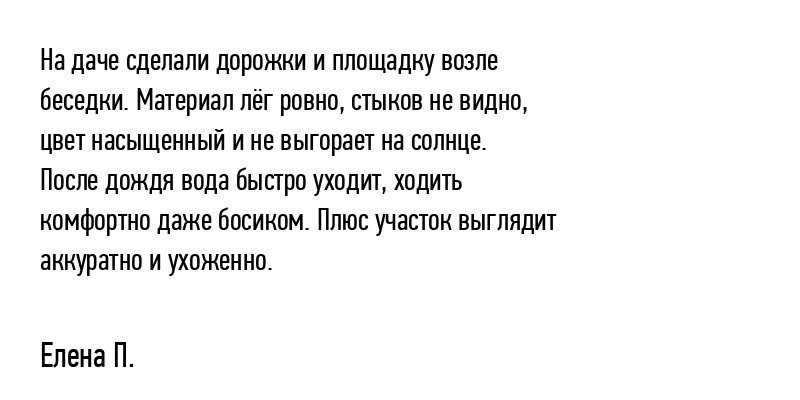 На даче сделали дорожки и площадку возле беседки. Материал лёг ровно, стыков не видно, цвет насыщенный и не выгорает на солнце. После дождя вода быстро уходит, ходить комфортно даже босиком. Плюс участок выглядит аккуратно и ухоженно.

Елена П.